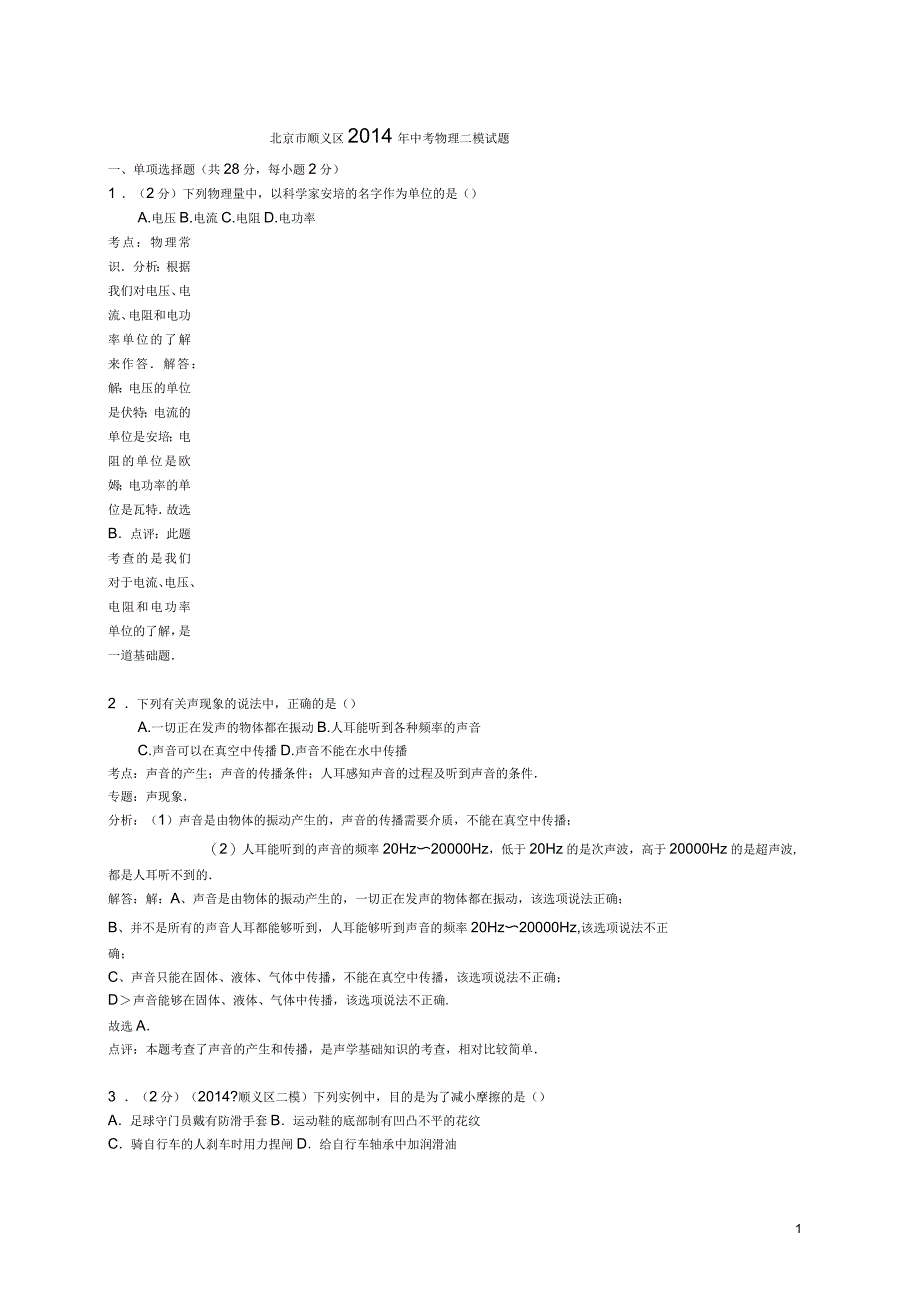 北京市顺义区2014年中考物理二模试题

一、单项选择题（共28分，每小题2分）

1．（2分）下列物理量中，以科学家安培的名字作为单位的是（）

A.电压 B.电流 C.电阻 D.电功率

考点：物理常识．分析：根据我们对电压、电流、电阻和电功率单位的了解来作答．解答：解：电压的单位是伏特；电流的单位是安培；电阻的单位是欧姆；电功率的单位是瓦特．故选B．点评：此题考查的是我们对于电流、电压、电阻和电功率单位的了解，是一道基础题．

2．下列有关声现象的说法中，正确的是（）

A.一切正在发声的物体都在振动 B.人耳能听到各种频率的声音

C.声音可以在真空中传播 D.声音不能在水中传播

考点：声音的产生；声音的传播条件；人耳感知声音的过程及听到声音的条件．

专题：声现象．

分析：（1）声音是由物体的振动产生的，声音的传播需要介质，不能在真空中传播；

（2）人耳能听到的声音的频率20Hz〜20000Hz，低于20Hz的是次声波，高于20000Hz的是超声波，都是人耳听不到的．

解答：解：A、声音是由物体的振动产生的，一切正在发声的物体都在振动，该选项说法正确；

B、并不是所有的声音人耳都能够听到，人耳能够听到声音的频率20Hz〜20000Hz,该选项说法不正确；

C、声音只能在固体、液体、气体中传播，不能在真空中传播，该选项说法不正确；

D＞声音能够在固体、液体、气体中传播，该选项说法不正确．

故选A．

点评：本题考查了声音的产生和传播，是声学基础知识的考查，相对比较简单．

3．（2分）（2014?顺义区二模）下列实例中，目的是为了减小摩擦的是（）

A．足球守门员戴有防滑手套 B．运动鞋的底部制有凹凸不平的花纹

C．骑自行车的人刹车时用力捏闸 D．给自行车轴承中加润滑油

1